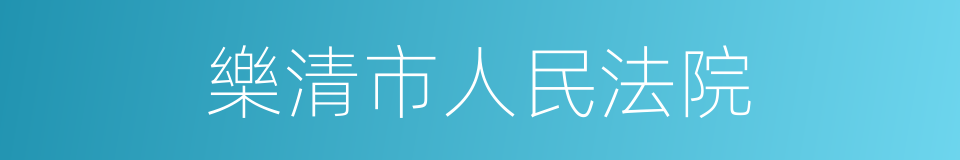 樂清市人民法院